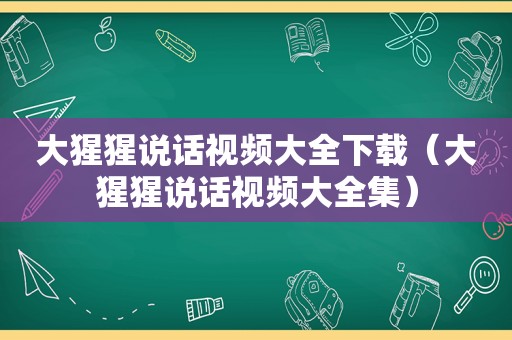 大猩猩说话视频大全下载（大猩猩说话视频大全集）